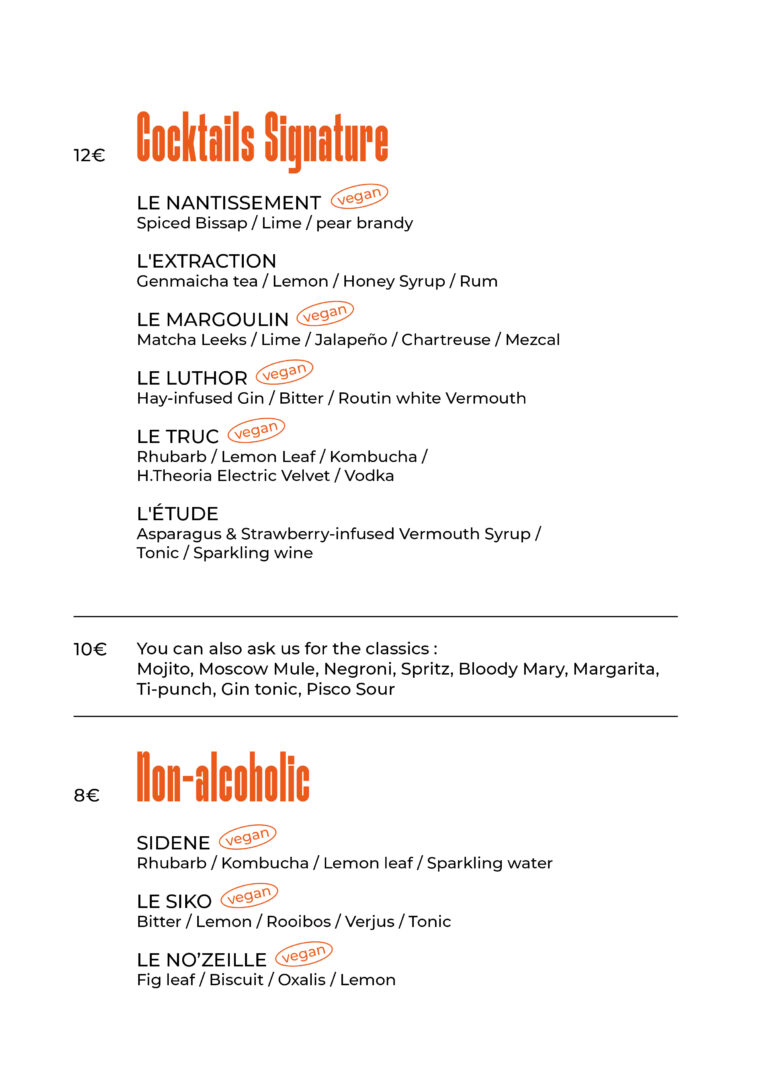 12€ Cocktails Signature

LE NANTISSEMENT vegan
Spiced Bissap / Lime / pear brandy

L'EXTRACTION
Genmaicha tea / Lemon / Honey Syrup / Rum

LE MARGOULIN vegan
Matcha Leeks / Lime / Jalapeño / Chartreuse / Mezcal

LE LUTHOR vegan
Hay-infused Gin / Bitter / Routin white Vermouth

LE TRUC vegan
Rhubarb / Lemon Leaf / Kombucha / H.Theoria Electric Velvet / Vodka

L'ÉTUDE
Asparagus & Strawberry-infused Vermouth Syrup / Tonic / Sparkling wine

10€ You can also ask us for the classics :
Mojito, Moscow Mule, Negroni, Spritz, Bloody Mary, Margarita, Ti-punch, Gin tonic, Pisco Sour

8€ Non-alcoholic

SIDENE vegan
Rhubarb / Kombucha / Lemon leaf / Sparkling water

LE SIKO vegan
Bitter / Lemon / Rooibos / Verjus / Tonic

LE NO'ZEILLE vegan
Fig leaf / Biscuit / Oxalis / Lemon